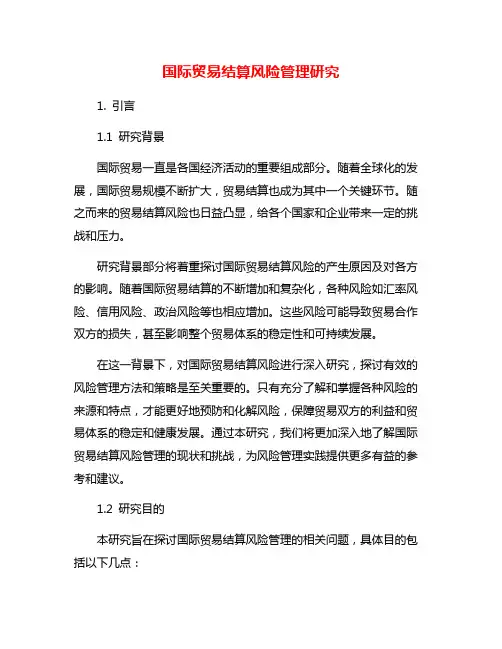 国际贸易结算风险管理研究

1. 引言

1.1 研究背景

国际贸易一直是各国经济活动的重要组成部分。随着全球化的发展，国际贸易规模不断扩大，贸易结算也成为其中一个关键环节。随之而来的贸易结算风险也日益凸显，给各个国家和企业带来一定的挑战和压力。

研究背景部分将着重探讨国际贸易结算风险的产生原因及对各方的影响。随着国际贸易结算的不断增加和复杂化，各种风险如汇率风险、信用风险、政治风险等也相应增加。这些风险可能导致贸易合作双方的损失，甚至影响整个贸易体系的稳定性和可持续发展。

在这一背景下，对国际贸易结算风险进行深入研究，探讨有效的风险管理方法和策略是至关重要的。只有充分了解和掌握各种风险的来源和特点，才能更好地预防和化解风险，保障贸易双方的利益和贸易体系的稳定和健康发展。通过本研究，我们将更加深入地了解国际贸易结算风险管理的现状和挑战，为风险管理实践提供更多有益的参考和建议。

1.2 研究目的

本研究旨在探讨国际贸易结算风险管理的相关问题，具体目的包括以下几点：